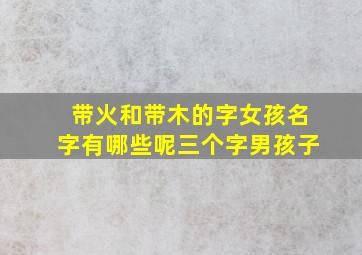 带火和带木的字女孩名字有哪些呢三个字男孩子